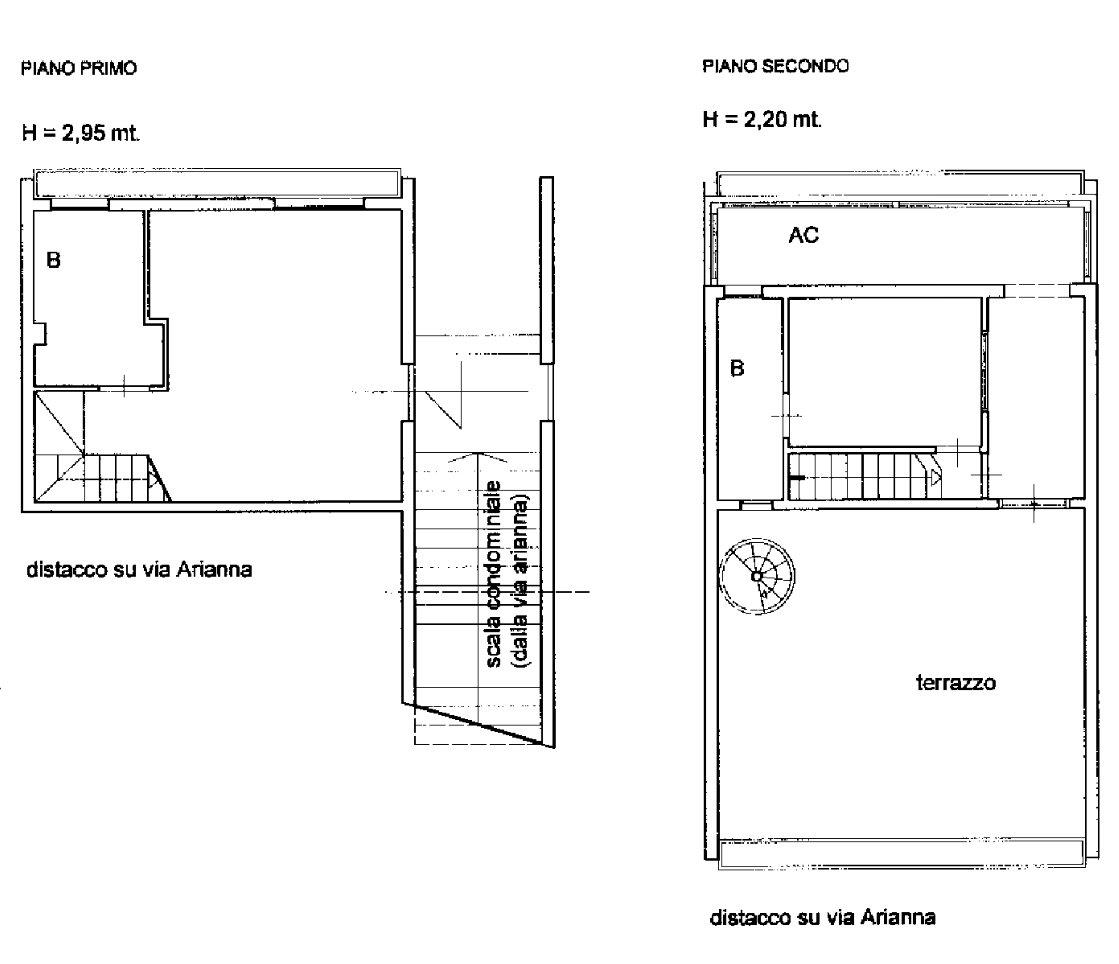 PIANO PRIMO

H = 2,95 mt.

B

distacco su via Arianna

scala condominiale
(dalla via arianna)

PIANO SECONDO

H = 2,20 mt.

AC

B

terrazzo

distacco su via Arianna